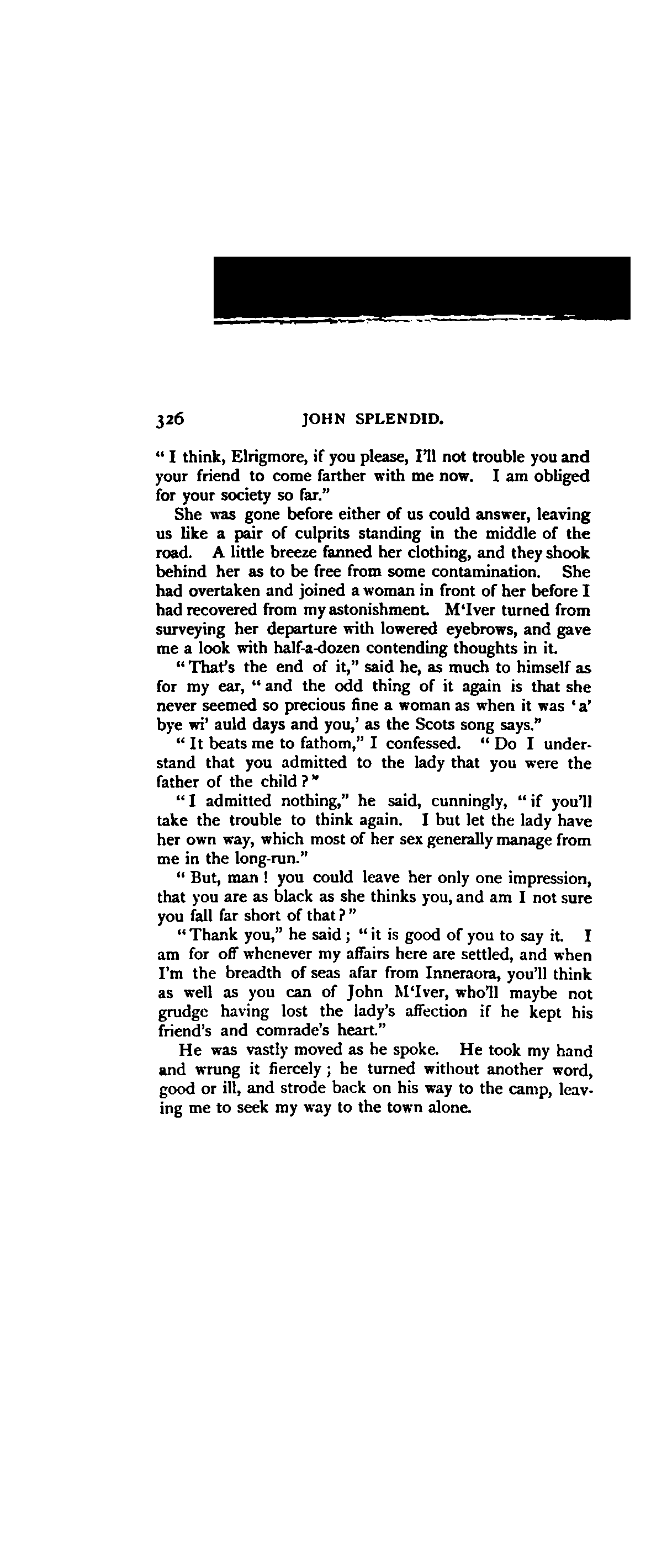 326 JOHN SPLENDID.

"I think, Elrigmore, if you please, I'll not trouble you and your friend to come farther with me now. I am obliged for your society so far."

She was gone before either of us could answer, leaving us like a pair of culprits standing in the middle of the road. A little breeze fanned her clothing, and they shook behind her as to be free from some contamination. She had overtaken and joined a woman in front of her before I had recovered from my astonishment. M'Iver turned from surveying her departure with lowered eyebrows, and gave me a look with half-a-dozen contending thoughts in it.

"That's the end of it," said he, as much to himself as for my ear, "and the odd thing of it again is that she never seemed so precious fine a woman as when it was 'a' bye wi' auld days and you,' as the Scots song says."

"It beats me to fathom," I confessed. "Do I understand that you admitted to the lady that you were the father of the child?"

"I admitted nothing," he said, cunningly, "if you'll take the trouble to think again. I but let the lady have her own way, which most of her sex generally manage from me in the long-run."

"But, man! you could leave her only one impression, that you are as black as she thinks you, and am I not sure you fall far short of that?"

"Thank you," he said; "it is good of you to say it. I am for off whenever my affairs here are settled, and when I'm the breadth of seas afar from Inneraora, you'll think as well as you can of John M'Iver, who'll maybe not grudge having lost the lady's affection if he kept his friend's and comrade's heart."

He was vastly moved as he spoke. He took my hand and wrung it fiercely; he turned without another word, good or ill, and strode back on his way to the camp, leaving me to seek my way to the town alone.